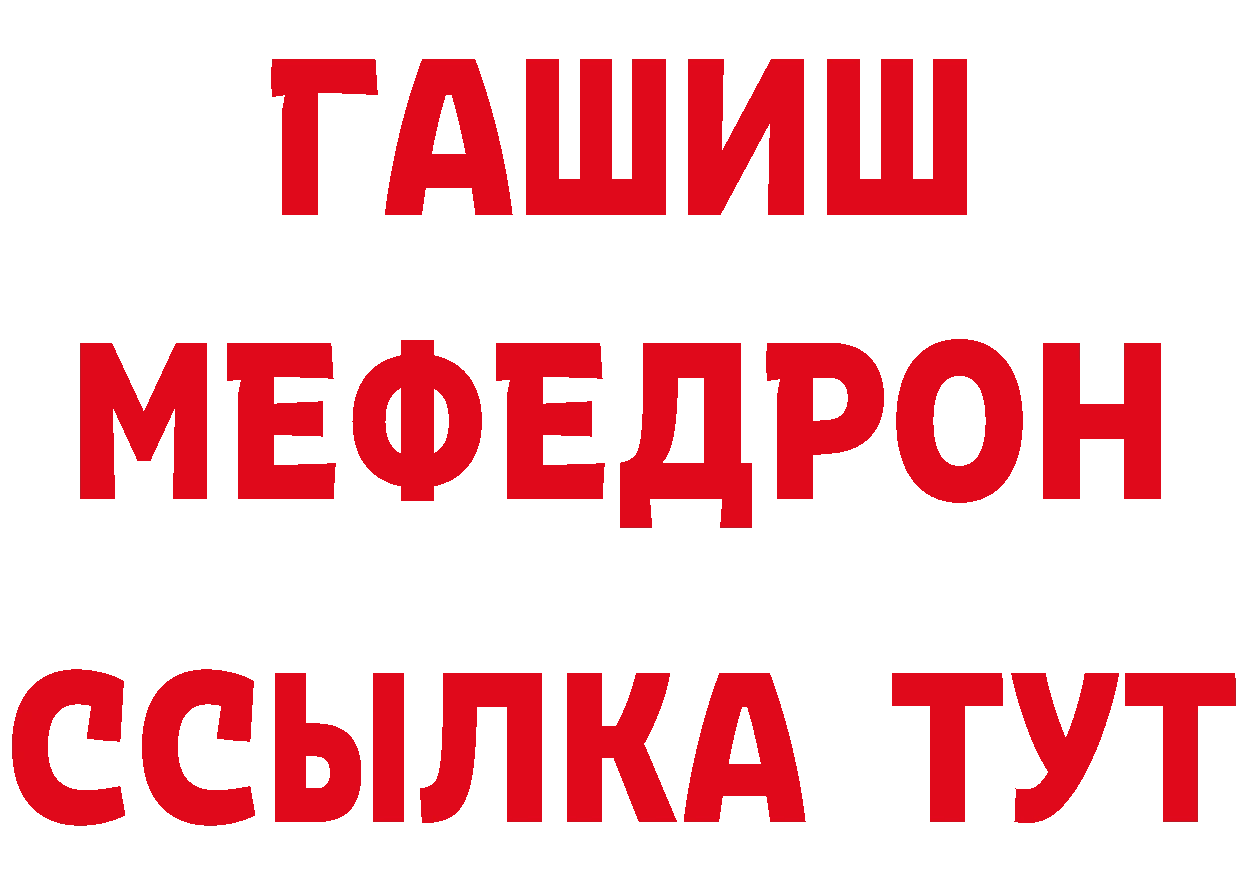 ГАШИШ
МЕФЕДРОН
ССЫЛКА ТУТ